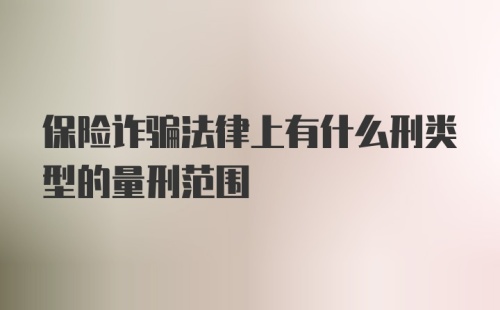 保险诈骗法律上有什么刑类型的量刑范围